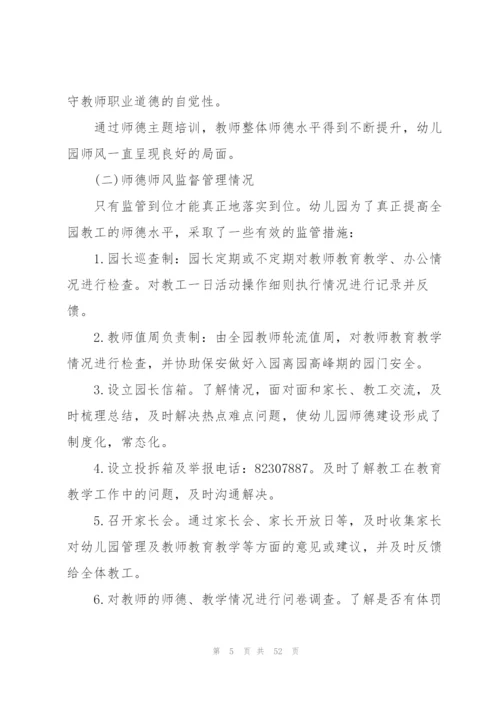 守教师职业道德的自觉性。

通过师德主题培训，教师整体师德水平得到不断提升，幼儿园师风一直呈现良好的局面。

(二)师德师风监督管理情况

只有监管到位才能真正地落实到位。幼儿园为了真正提高全园教工的师德水平，采取了一些有效的监管措施：

1.园长巡查制：园长定期或不定期对教师教育教学、办公情况进行检查。对教工一日活动操作细则执行情况进行记录并反馈。

2.教师值周负责制：由全园教师轮流值周，对教师教育教学情况进行检查，并协助保安做好入园离园高峰期的园门安全。

3.设立园长信箱。了解情况，面对面和家长、教工交流，及时梳理总结，及时解决热点难点问题，使幼儿园师德建设形成了制度化，常态化。

4.设立投拆箱及举报电话：82307887。及时了解教工在教育教学工作中的问题，及时沟通解决。

5.召开家长会。通过家长会、家长开放日等，及时收集家长对幼儿园管理及教师教育教学等方面的意见或建议，并及时反馈给全体教工。

6.对教师的师德、教学情况进行问卷调查。了解是否有体罚

第 5 页 共 52 页